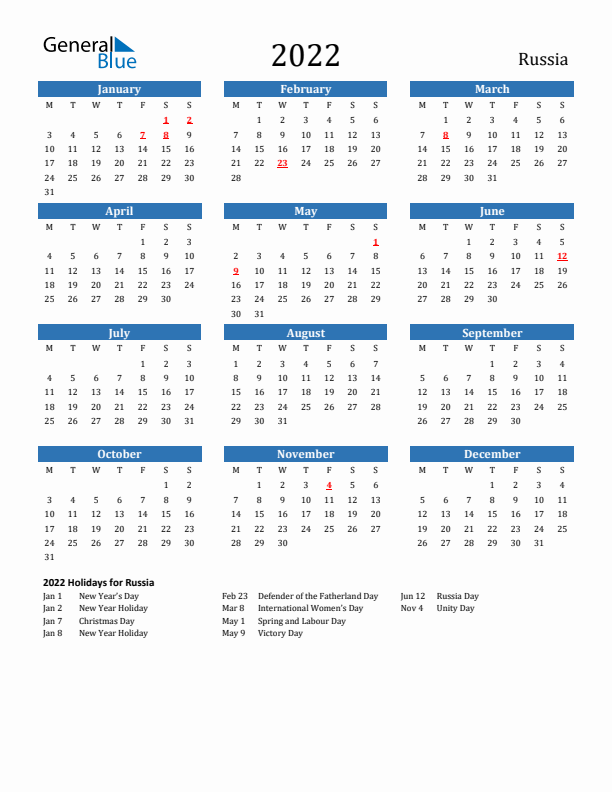 General Blue

2022

Russia

January

| M | T | W | T | F | S | S |
|---|---|---|---|---|---|---|
| | | | | | 1 | 2 |
| 3 | 4 | 5 | 6 | 7 | 8 | 9 |
| 10 | 11 | 12 | 13 | 14 | 15 | 16 |
| 17 | 18 | 19 | 20 | 21 | 22 | 23 |
| 24 | 25 | 26 | 27 | 28 | 29 | 30 |
| 31 | | | | | | |

February

| M | T | W | T | F | S | S |
|---|---|---|---|---|---|---|
| | 1 | 2 | 3 | 4 | 5 | 6 |
| 7 | 8 | 9 | 10 | 11 | 12 | 13 |
| 14 | 15 | 16 | 17 | 18 | 19 | 20 |
| 21 | 22 | 23 | 24 | 25 | 26 | 27 |
| 28 | | | | | | |

March

| M | T | W | T | F | S | S |
|---|---|---|---|---|---|---|
| | 1 | 2 | 3 | 4 | 5 | 6 |
| 7 | 8 | 9 | 10 | 11 | 12 | 13 |
| 14 | 15 | 16 | 17 | 18 | 19 | 20 |
| 21 | 22 | 23 | 24 | 25 | 26 | 27 |
| 28 | 29 | 30 | 31 | | | |

April

| M | T | W | T | F | S | S |
|---|---|---|---|---|---|---|
| | | | | 1 | 2 | 3 |
| 4 | 5 | 6 | 7 | 8 | 9 | 10 |
| 11 | 12 | 13 | 14 | 15 | 16 | 17 |
| 18 | 19 | 20 | 21 | 22 | 23 | 24 |
| 25 | 26 | 27 | 28 | 29 | 30 | |

May

| M | T | W | T | F | S | S |
|---|---|---|---|---|---|---|
| | | | | | | 1 |
| 2 | 3 | 4 | 5 | 6 | 7 | 8 |
| 9 | 10 | 11 | 12 | 13 | 14 | 15 |
| 16 | 17 | 18 | 19 | 20 | 21 | 22 |
| 23 | 24 | 25 | 26 | 27 | 28 | 29 |
| 30 | 31 | | | | | |

June

| M | T | W | T | F | S | S |
|---|---|---|---|---|---|---|
| | | 1 | 2 | 3 | 4 | 5 |
| 6 | 7 | 8 | 9 | 10 | 11 | 12 |
| 13 | 14 | 15 | 16 | 17 | 18 | 19 |
| 20 | 21 | 22 | 23 | 24 | 25 | 26 |
| 27 | 28 | 29 | 30 | | | |

July

| M | T | W | T | F | S | S |
|---|---|---|---|---|---|---|
| | | | | 1 | 2 | 3 |
| 4 | 5 | 6 | 7 | 8 | 9 | 10 |
| 11 | 12 | 13 | 14 | 15 | 16 | 17 |
| 18 | 19 | 20 | 21 | 22 | 23 | 24 |
| 25 | 26 | 27 | 28 | 29 | 30 | 31 |

August

| M | T | W | T | F | S | S |
|---|---|---|---|---|---|---|
| 1 | 2 | 3 | 4 | 5 | 6 | 7 |
| 8 | 9 | 10 | 11 | 12 | 13 | 14 |
| 15 | 16 | 17 | 18 | 19 | 20 | 21 |
| 22 | 23 | 24 | 25 | 26 | 27 | 28 |
| 29 | 30 | 31 | | | | |

September

| M | T | W | T | F | S | S |
|---|---|---|---|---|---|---|
| | | | 1 | 2 | 3 | 4 |
| 5 | 6 | 7 | 8 | 9 | 10 | 11 |
| 12 | 13 | 14 | 15 | 16 | 17 | 18 |
| 19 | 20 | 21 | 22 | 23 | 24 | 25 |
| 26 | 27 | 28 | 29 | 30 | | |

October

| M | T | W | T | F | S | S |
|---|---|---|---|---|---|---|
| | | | | | 1 | 2 |
| 3 | 4 | 5 | 6 | 7 | 8 | 9 |
| 10 | 11 | 12 | 13 | 14 | 15 | 16 |
| 17 | 18 | 19 | 20 | 21 | 22 | 23 |
| 24 | 25 | 26 | 27 | 28 | 29 | 30 |
| 31 | | | | | | |

November

| M | T | W | T | F | S | S |
|---|---|---|---|---|---|---|
| | 1 | 2 | 3 | 4 | 5 | 6 |
| 7 | 8 | 9 | 10 | 11 | 12 | 13 |
| 14 | 15 | 16 | 17 | 18 | 19 | 20 |
| 21 | 22 | 23 | 24 | 25 | 26 | 27 |
| 28 | 29 | 30 | | | | |

December

| M | T | W | T | F | S | S |
|---|---|---|---|---|---|---|
| | | | 1 | 2 | 3 | 4 |
| 5 | 6 | 7 | 8 | 9 | 10 | 11 |
| 12 | 13 | 14 | 15 | 16 | 17 | 18 |
| 19 | 20 | 21 | 22 | 23 | 24 | 25 |
| 26 | 27 | 28 | 29 | 30 | 31 | |

2022 Holidays for Russia

Jan 1 New Year's Day
Jan 2 New Year Holiday
Jan 7 Christmas Day
Jan 8 New Year Holiday

Feb 23 Defender of the Fatherland Day
Mar 8 International Women's Day
May 1 Spring and Labour Day
May 9 Victory Day

Jun 12 Russia Day
Nov 4 Unity Day